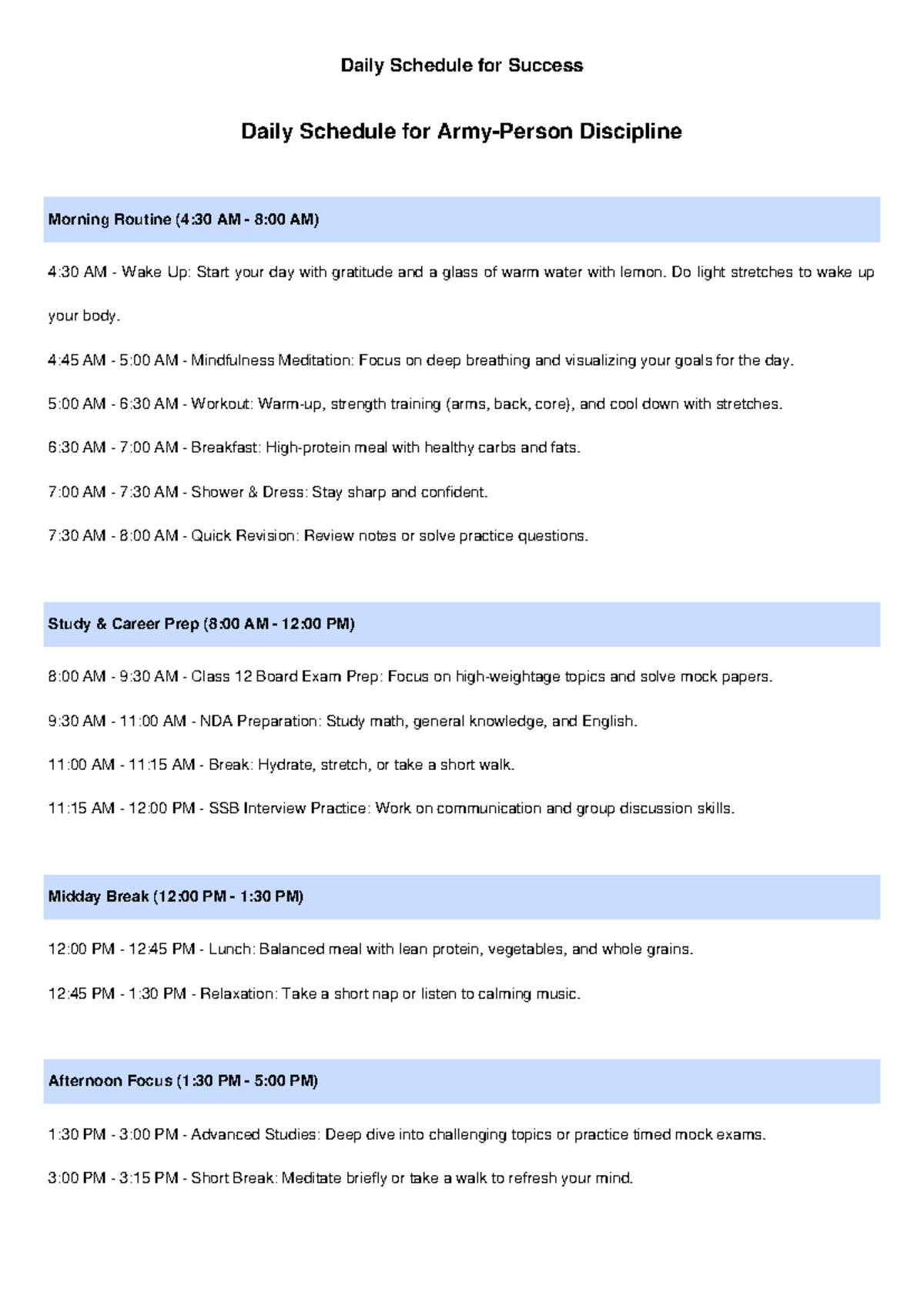 Daily Schedule for Success

Daily Schedule for Army-Person Discipline

Morning Routine (4:30 AM - 8:00 AM)

4:30 AM - Wake Up: Start your day with gratitude and a glass of warm water with lemon. Do light stretches to wake up your body.

4:45 AM - 5:00 AM - Mindfulness Meditation: Focus on deep breathing and visualizing your goals for the day.

5:00 AM - 6:30 AM - Workout: Warm-up, strength training (arms, back, core), and cool down with stretches.

6:30 AM - 7:00 AM - Breakfast: High-protein meal with healthy carbs and fats.

7:00 AM - 7:30 AM - Shower & Dress: Stay sharp and confident.

7:30 AM - 8:00 AM - Quick Revision: Review notes or solve practice questions.

Study & Career Prep (8:00 AM - 12:00 PM)

8:00 AM - 9:30 AM - Class 12 Board Exam Prep: Focus on high-weightage topics and solve mock papers.

9:30 AM - 11:00 AM - NDA Preparation: Study math, general knowledge, and English.

11:00 AM - 11:15 AM - Break: Hydrate, stretch, or take a short walk.

11:15 AM - 12:00 PM - SSB Interview Practice: Work on communication and group discussion skills.

Midday Break (12:00 PM - 1:30 PM)

12:00 PM - 12:45 PM - Lunch: Balanced meal with lean protein, vegetables, and whole grains.

12:45 PM - 1:30 PM - Relaxation: Take a short nap or listen to calming music.

Afternoon Focus (1:30 PM - 5:00 PM)

1:30 PM - 3:00 PM - Advanced Studies: Deep dive into challenging topics or practice timed mock exams.

3:00 PM - 3:15 PM - Short Break: Meditate briefly or take a walk to refresh your mind.